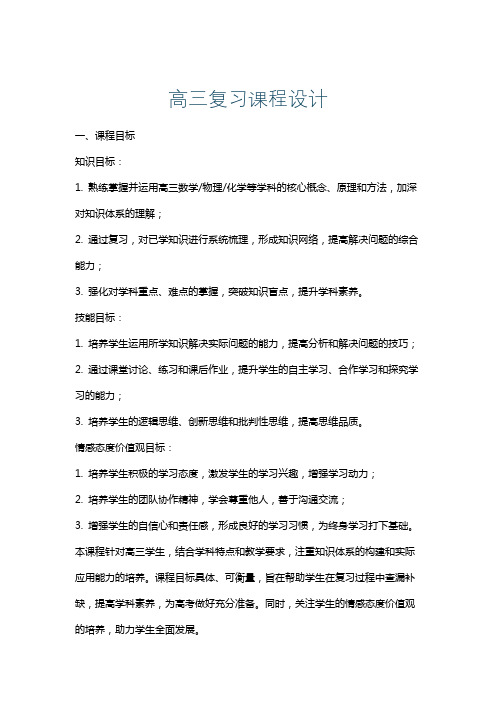 高三复习课程设计

一、课程目标

知识目标：

1. 熟练掌握并运用高三数学/物理/化学等学科的核心概念、原理和方法，加深对知识体系的理解；

2. 通过复习，对已学知识进行系统梳理，形成知识网络，提高解决问题的综合能力；

3. 强化对学科重点、难点的掌握，突破知识盲点，提升学科素养。

技能目标：

1. 培养学生运用所学知识解决实际问题的能力，提高分析和解决问题的技巧；

2. 通过课堂讨论、练习和课后作业，提升学生的自主学习、合作学习和探究学习的能力；

3. 培养学生的逻辑思维、创新思维和批判性思维，提高思维品质。

情感态度价值观目标：

1. 培养学生积极的学习态度，激发学生的学习兴趣，增强学习动力；

2. 培养学生的团队协作精神，学会尊重他人，善于沟通交流；

3. 增强学生的自信心和责任感，形成良好的学习习惯，为终身学习打下基础。

本课程针对高三学生，结合学科特点和教学要求，注重知识体系的构建和实际应用能力的培养。课程目标具体、可衡量，旨在帮助学生在复习过程中查漏补缺，提高学科素养，为高考做好充分准备。同时，关注学生的情感态度价值观的培养，助力学生全面发展。